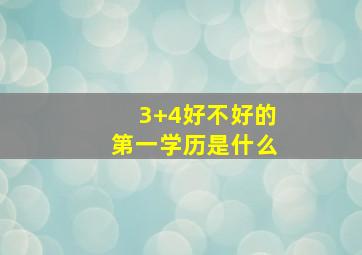 3+4好不好的
第一学历是什么